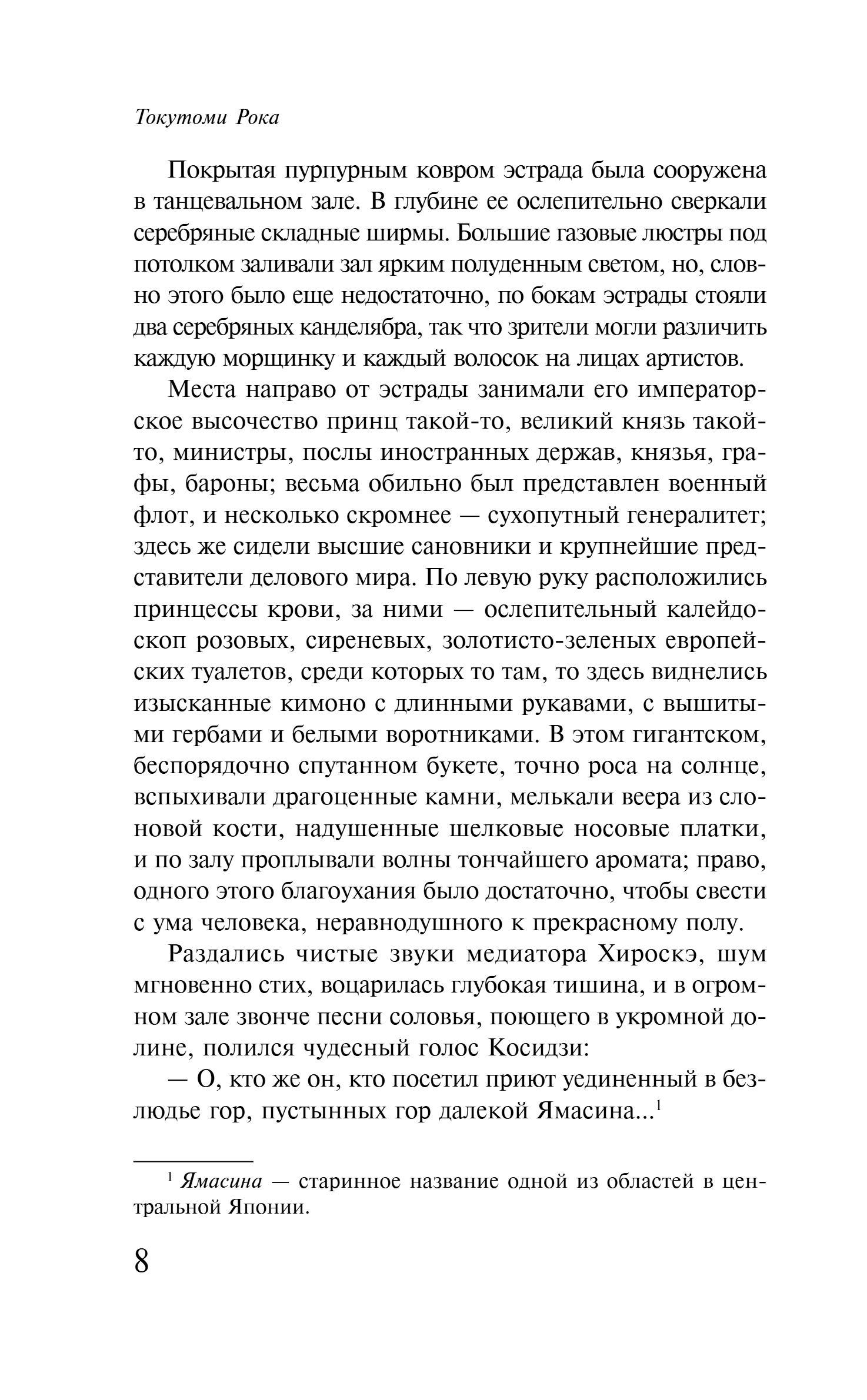 Токутоми Рока

Покрытая пурпурным ковром эстрада была сооружена в танцевальном зале. В глубине ее ослепительно сверкали серебряные складные ширмы. Большие газовые люстры под потолком заливали зал ярким полуденным светом, но, словно этого было еще недостаточно, по бокам эстрады стояли два серебряных канделябра, так что зрители могли различить каждую морщинку и каждый волосок на лицах артистов.

Места направо от эстрады занимали его императорское высочество принц такой-то, великий князь такой-то, министры, послы иностранных держав, князья, графы, бароны; весьма обильно был представлен военный флот, и несколько скромнее — сухопутный генералитет; здесь же сидели высшие сановники и крупнейшие представители делового мира. По левую руку расположились принцессы крови, за ними — ослепительный калейдоскоп розовых, сиреневых, золотисто-зеленых европейских туалетов, среди которых то там, то здесь виднелись изысканные кимоно с длинными рукавами, с вышитыми гербами и белыми воротниками. В этом гигантском, беспорядочно спутанном букете, точно роса на солнце, вспыхивали драгоценные камни, мелькали веера из слоновой кости, надушенные шелковые носовые платки, и по залу проплывали волны тончайшего аромата; право, одного этого благоухания было достаточно, чтобы свести с ума человека, неравнодушного к прекрасному полу.

Раздались чистые звуки медиатора Хироскэ, шум мгновенно стих, воцарилась глубокая тишина, и в огромном зале звонче песни соловья, поющего в укромной долине, полился чудесный голос Косидзи:

— О, кто же он, кто посетил приют уединенный в безлюдье гор, пустынных гор далекой Ямасина...$^1$

$^1$ Ямасина — старинное название одной из областей в центральной Японии.

8